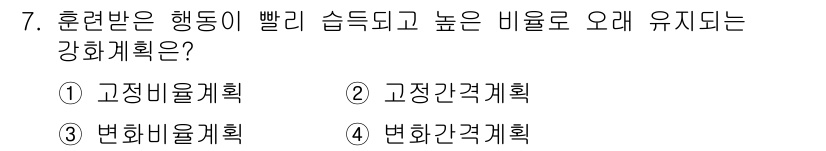 7. 훈련받은 행동이 빨리 습득되고 높은 비율로 오래 유지되는 강화계획은?

① 고정비율계획 ② 고정간격계획
③ 변화비율계획 ④ 변화간격계획